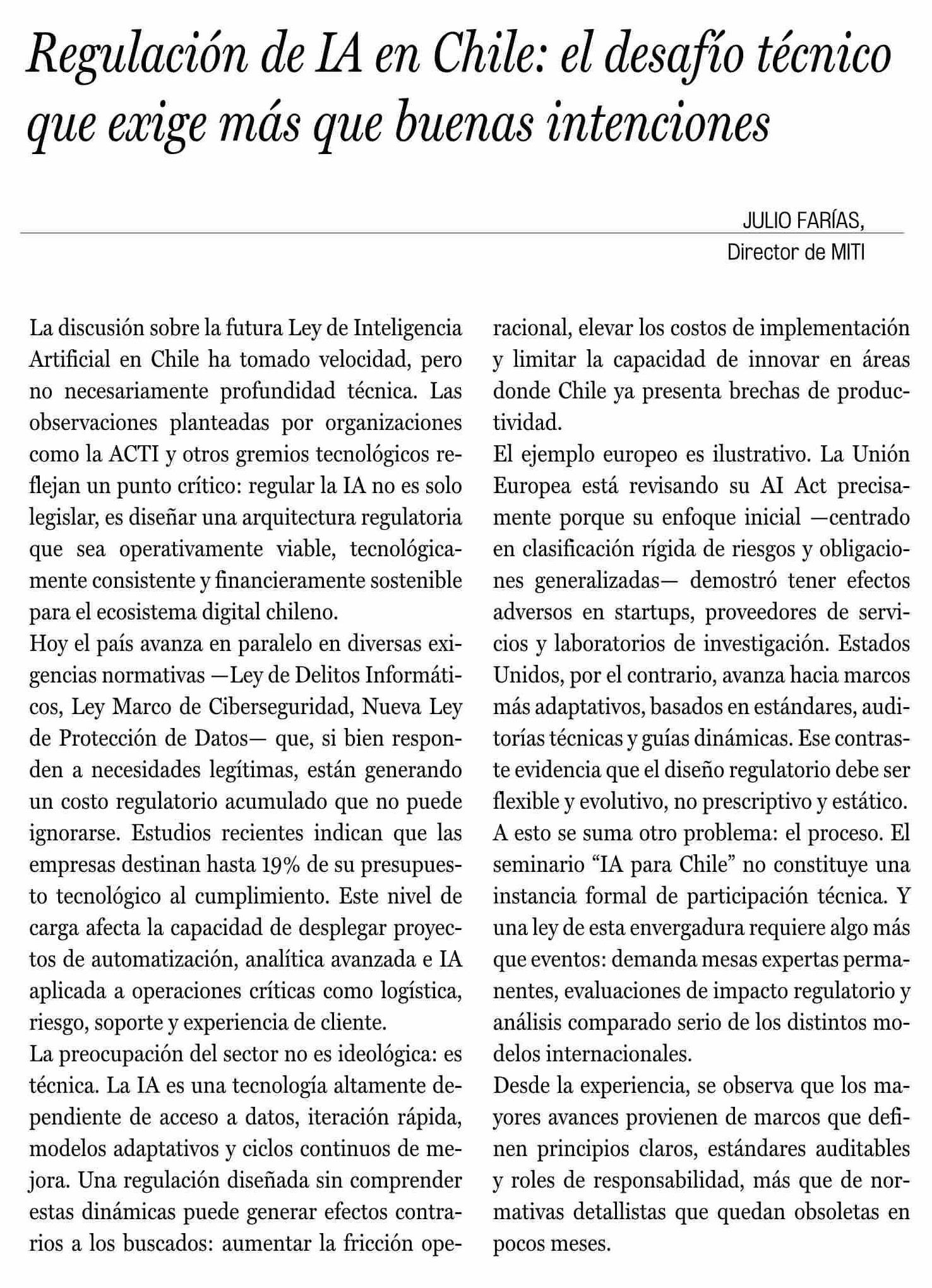 Regulación de IA en Chile: el desafío técnico que exige más que buenas intenciones

JULIO FARÍAS,
Director de MITI

La discusión sobre la futura Ley de Inteligencia Artificial en Chile ha tomado velocidad, pero no necesariamente profundidad técnica. Las observaciones planteadas por organizaciones como la ACTI y otros gremios tecnológicos reflejan un punto crítico: regular la IA no es solo legislar, es diseñar una arquitectura regulatoria que sea operativamente viable, tecnológicamente consistente y financieramente sostenible para el ecosistema digital chileno.
Hoy el país avanza en paralelo en diversas exigencias normativas —Ley de Delitos Informáticos, Ley Marco de Ciberseguridad, Nueva Ley de Protección de Datos— que, si bien responden a necesidades legítimas, están generando un costo regulatorio acumulado que no puede ignorarse. Estudios recientes indican que las empresas destinan hasta 19% de su presupuesto tecnológico al cumplimiento. Este nivel de carga afecta la capacidad de desplegar proyectos de automatización, analítica avanzada e IA aplicada a operaciones críticas como logística, riesgo, soporte y experiencia de cliente.
La preocupación del sector no es ideológica: es técnica. La IA es una tecnología altamente dependiente de acceso a datos, iteración rápida, modelos adaptativos y ciclos continuos de mejora. Una regulación diseñada sin comprender estas dinámicas puede generar efectos contrarios a los buscados: aumentar la fricción operacional, elevar los costos de implementación y limitar la capacidad de innovar en áreas donde Chile ya presenta brechas de productividad.
El ejemplo europeo es ilustrativo. La Unión Europea está revisando su AI Act precisamente porque su enfoque inicial —centrado en clasificación rígida de riesgos y obligaciones generalizadas— demostró tener efectos adversos en startups, proveedores de servicios y laboratorios de investigación. Estados Unidos, por el contrario, avanza hacia marcos más adaptativos, basados en estándares, auditorías técnicas y guías dinámicas. Ese contraste evidencia que el diseño regulatorio debe ser flexible y evolutivo, no prescriptivo y estático.
A esto se suma otro problema: el proceso. El seminario “IA para Chile” no constituye una instancia formal de participación técnica. Y una ley de esta envergadura requiere algo más que eventos: demanda mesas expertas permanentes, evaluaciones de impacto regulatorio y análisis comparado serio de los distintos modelos internacionales.
Desde la experiencia, se observa que los mayores avances provienen de marcos que definen principios claros, estándares auditables y roles de responsabilidad, más que de normativas detallistas que quedan obsoletas en pocos meses.